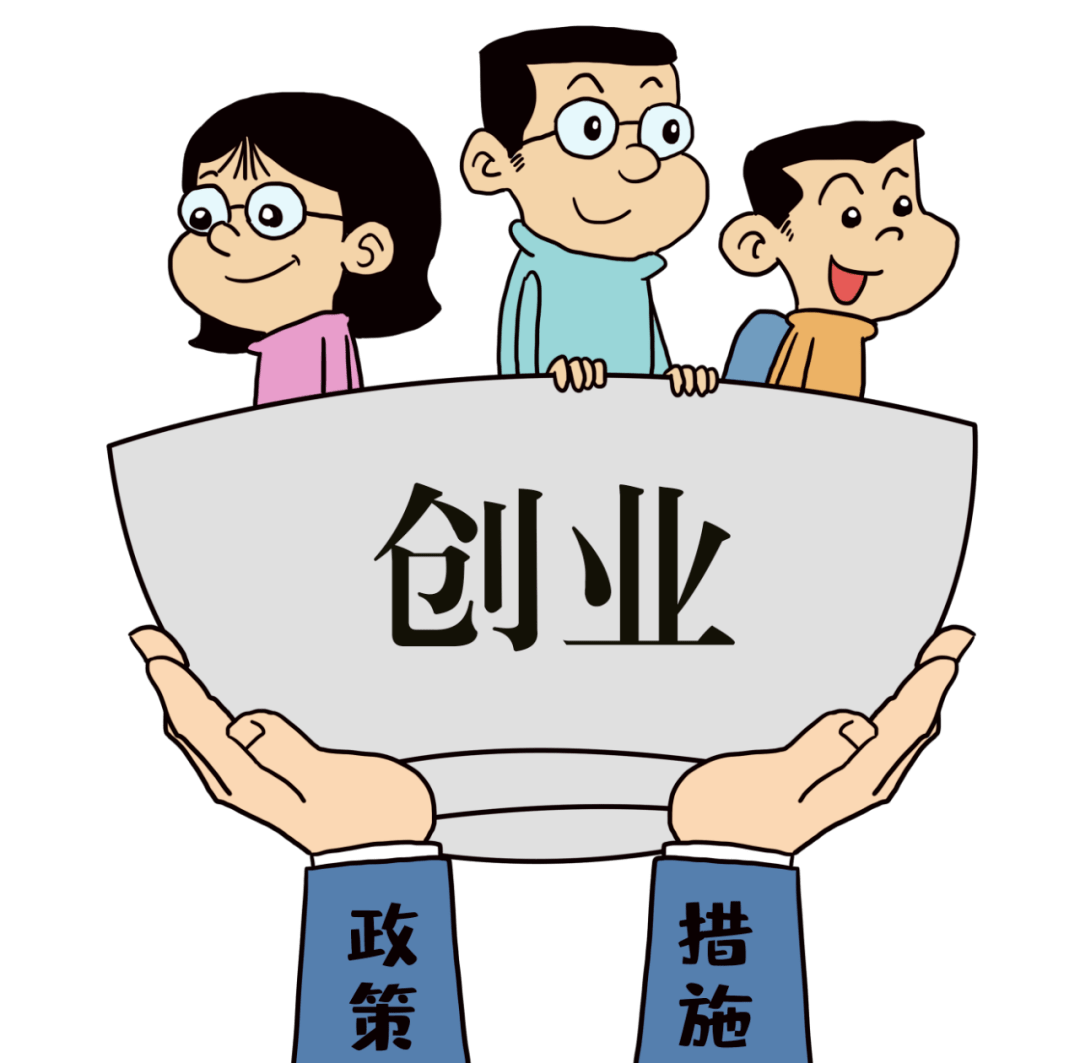 创业

政策

措施